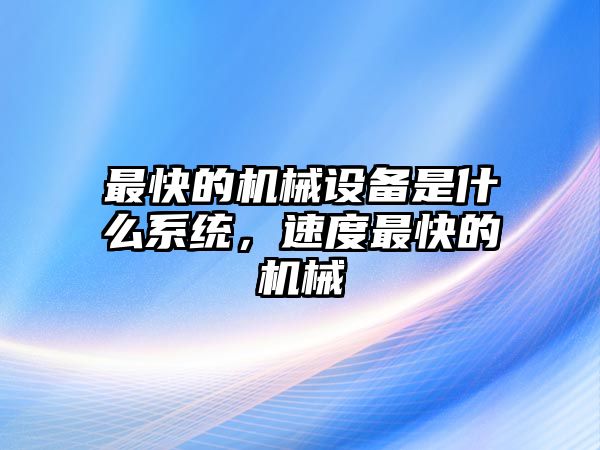 最快的机械设备是什么系统，速度最快的机械